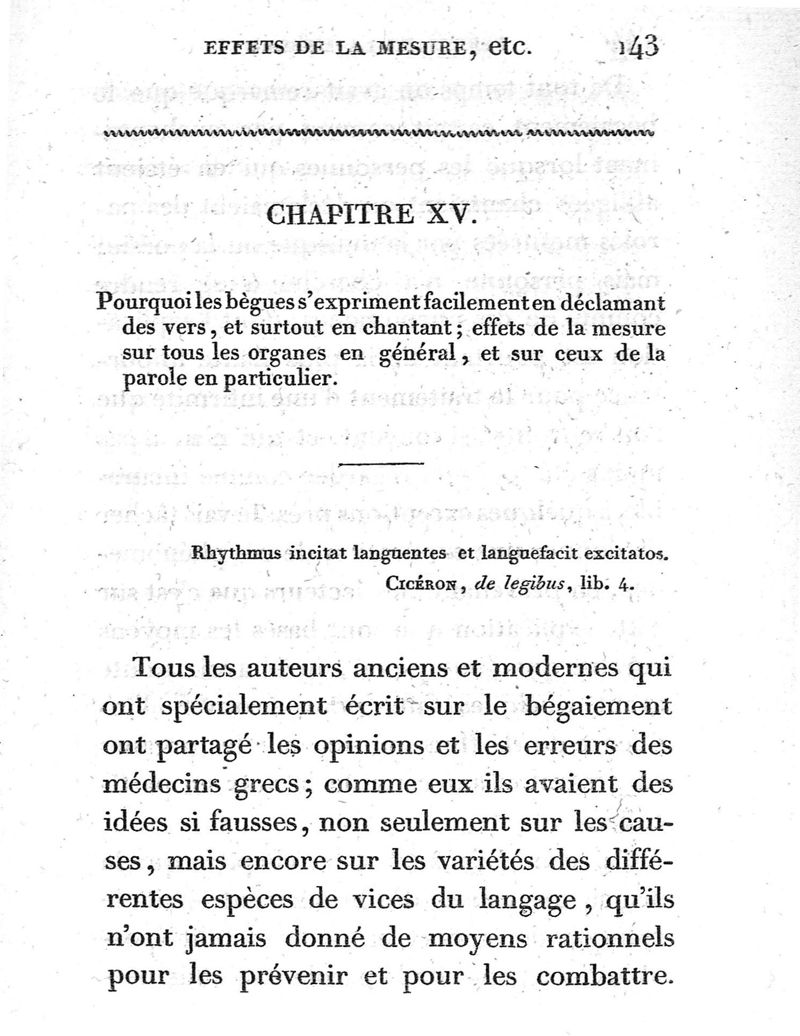 EFFETS DE LA MESURE, etc. 143

CHAPITRE XV.

Pourquoi les bègues s'expriment facilement en déclamant des vers, et surtout en chantant; effets de la mesure sur tous les organes en général, et sur ceux de la parole en particulier.

Rhythmus incitat languentes et languefacit excitatos.
CICÉRON, de legibus, lib. 4.

Tous les auteurs anciens et modernes qui ont spécialement écrit sur le bégaiement ont partagé les opinions et les erreurs des médecins grecs; comme eux ils avaient des idées si fausses, non seulement sur les causes, mais encore sur les variétés des différentes espèces de vices du langage, qu'ils n'ont jamais donné de moyens rationnels pour les prévenir et pour les combattre.